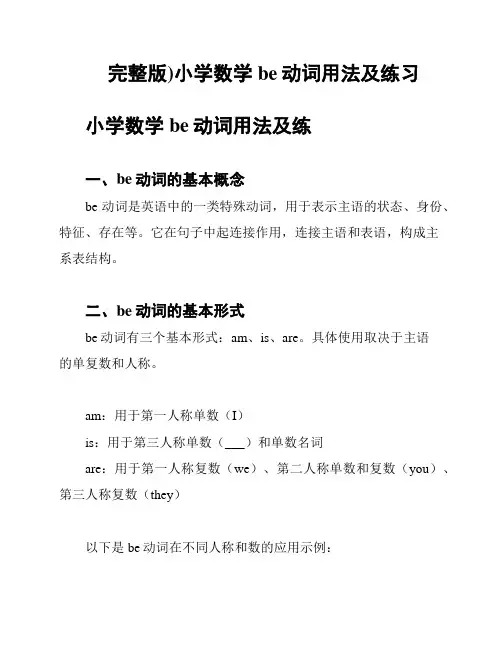 完整版)小学数学 be 动词用法及练习

小学数学 be 动词用法及练

一、be 动词的基本概念

be 动词是英语中的一类特殊动词，用于表示主语的状态、身份、特征、存在等。它在句子中起连接作用，连接主语和表语，构成主系表结构。

二、be 动词的基本形式

be 动词有三个基本形式：am、is、are。具体使用取决于主语的单复数和人称。

am：用于第一人称单数（I）

is：用于第三人称单数（___）和单数名词

are：用于第一人称复数（we）、第二人称单数和复数（you）、第三人称复数（they）

以下是 be 动词在不同人称和数的应用示例：